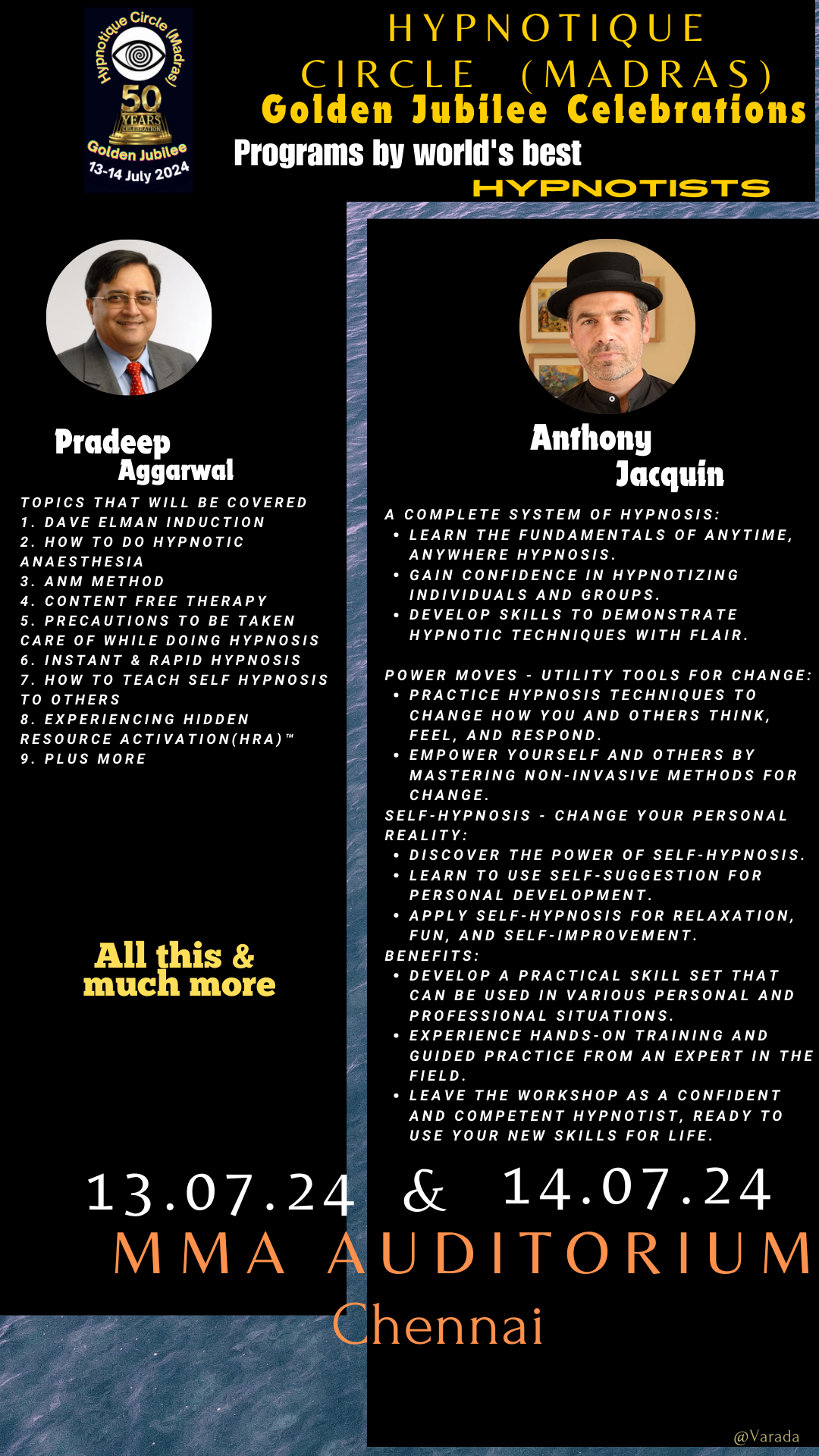 Hypnotique Circle (Madras)
50 YEARS CELEBRATION
Golden Jubilee
13-14 July 2024

HYPNOTIQUE CIRCLE (MADRAS)
Golden Jubilee Celebrations
Programs by world's best
HYPNOTISTS

Pradeep Aggarwal

TOPICS THAT WILL BE COVERED
1. DAVE ELMAN INDUCTION
2. HOW TO DO HYPNOTIC ANAESTHESIA
3. ANM METHOD
4. CONTENT FREE THERAPY
5. PRECAUTIONS TO BE TAKEN CARE OF WHILE DOING HYPNOSIS
6. INSTANT & RAPID HYPNOSIS
7. HOW TO TEACH SELF HYPNOSIS TO OTHERS
8. EXPERIENCING HIDDEN RESOURCE ACTIVATION(HRA)™
9. PLUS MORE

All this & much more

Anthony Jacquin

A COMPLETE SYSTEM OF HYPNOSIS:
• LEARN THE FUNDAMENTALS OF ANYTIME, ANYWHERE HYPNOSIS.
• GAIN CONFIDENCE IN HYPNOTIZING INDIVIDUALS AND GROUPS.
• DEVELOP SKILLS TO DEMONSTRATE HYPNOTIC TECHNIQUES WITH FLAIR.

POWER MOVES - UTILITY TOOLS FOR CHANGE:
• PRACTICE HYPNOSIS TECHNIQUES TO CHANGE HOW YOU AND OTHERS THINK, FEEL, AND RESPOND.
• EMPOWER YOURSELF AND OTHERS BY MASTERING NON-INVASIVE METHODS FOR CHANGE.
SELF-HYPNOSIS - CHANGE YOUR PERSONAL REALITY:
• DISCOVER THE POWER OF SELF-HYPNOSIS.
• LEARN TO USE SELF-SUGGESTION FOR PERSONAL DEVELOPMENT.
• APPLY SELF-HYPNOSIS FOR RELAXATION, FUN, AND SELF-IMPROVEMENT.
BENEFITS:
• DEVELOP A PRACTICAL SKILL SET THAT CAN BE USED IN VARIOUS PERSONAL AND PROFESSIONAL SITUATIONS.
• EXPERIENCE HANDS-ON TRAINING AND GUIDED PRACTICE FROM AN EXPERT IN THE FIELD.
• LEAVE THE WORKSHOP AS A CONFIDENT AND COMPETENT HYPNOTIST, READY TO USE YOUR NEW SKILLS FOR LIFE.

13.07.24 & 14.07.24
MMA AUDITORIUM
Chennai

@Varada